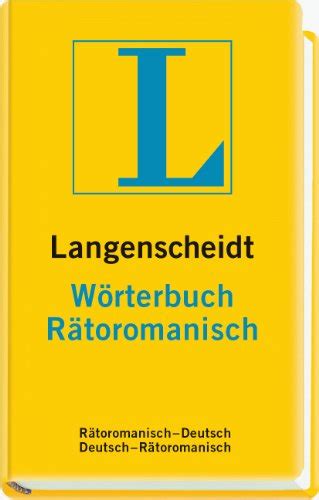 L

Langenscheidt
Wörterbuch
Rätoromanisch

Rätoromanisch–Deutsch
Deutsch–Rätoromanisch